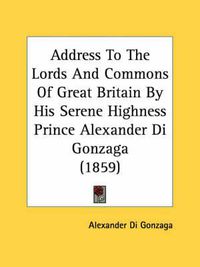 Address To The Lords And Commons Of Great Britain By His Serene Highness Prince Alexander Di Gonzaga (1859)

Alexander Di Gonzaga